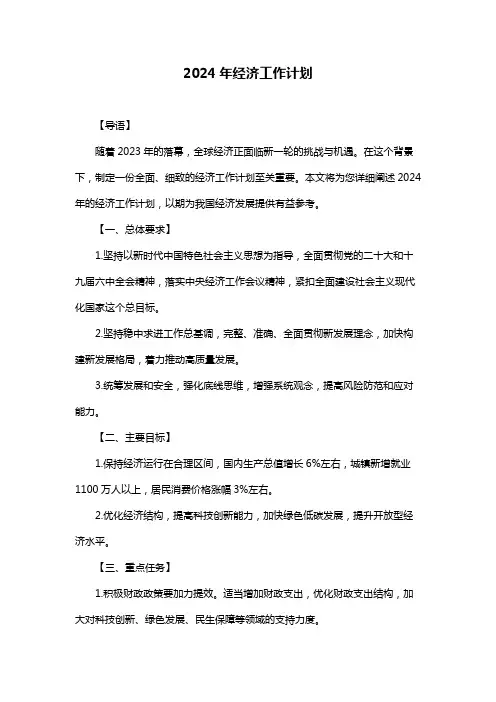 2024 年经济工作计划

【导语】

随着 2023 年的落幕，全球经济正面临新一轮的挑战与机遇。在这个背景下，制定一份全面、细致的经济工作计划至关重要。本文将为您详细阐述 2024 年的经济工作计划，以期为我国经济发展提供有益参考。

【一、总体要求】

1.坚持以新时代中国特色社会主义思想为指导，全面贯彻党的二十大和十九届六中全会精神，落实中央经济工作会议精神，紧扣全面建设社会主义现代化国家这个总目标。

2.坚持稳中求进工作总基调，完整、准确、全面贯彻新发展理念，加快构建新发展格局，着力推动高质量发展。

3.统筹发展和安全，强化底线思维，增强系统观念，提高风险防范和应对能力。

【二、主要目标】

1.保持经济运行在合理区间，国内生产总值增长 6%左右，城镇新增就业 1100 万人以上，居民消费价格涨幅 3%左右。

2.优化经济结构，提高科技创新能力，加快绿色低碳发展，提升开放型经济水平。

【三、重点任务】

1.积极财政政策要加力提效。适当增加财政支出，优化财政支出结构，加大对科技创新、绿色发展、民生保障等领域的支持力度。